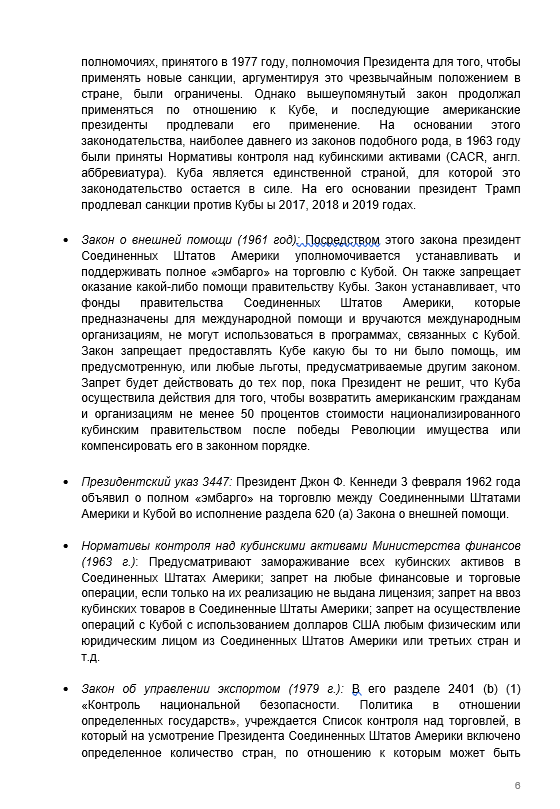 полномочиях, принятого в 1977 году, полномочия Президента для того, чтобы применять новые санкции, аргументируя это чрезвычайным положением в стране, были ограничены. Однако вышеупомянутый закон продолжал применяться по отношению к Кубе, и последующие американские президенты продлевали его применение. На основании этого законодательства, наиболее давнего из законов подобного рода, в 1963 году были приняты Нормативы контроля над кубинскими активами (CACR, англ. аббревиатура). Куба является единственной страной, для которой это законодательство остается в силе. На его основании президент Трамп продлевал санкции против Кубы ы 2017, 2018 и 2019 годах.

• Закон о внешней помощи (1961 год): Посредством этого закона президент Соединенных Штатов Америки уполномочивается устанавливать и поддерживать полное «эмбарго» на торговлю с Кубой. Он также запрещает оказание какой-либо помощи правительству Кубы. Закон устанавливает, что фонды правительства Соединенных Штатов Америки, которые предназначены для международной помощи и вручаются международным организациям, не могут использоваться в программах, связанных с Кубой. Закон запрещает предоставлять Кубе какую бы то ни было помощь, им предусмотренную, или любые льготы, предусматриваемые другим законом. Запрет будет действовать до тех пор, пока Президент не решит, что Куба осуществила действия для того, чтобы возвратить американским гражданам и организациям не менее 50 процентов стоимости национализированного кубинским правительством после победы Революции имущества или компенсировать его в законном порядке.

• Президентский указ 3447: Президент Джон Ф. Кеннеди 3 февраля 1962 года объявил о полном «эмбарго» на торговлю между Соединенными Штатами Америки и Кубой во исполнение раздела 620 (а) Закона о внешней помощи.

• Нормативы контроля над кубинскими активами Министерства финансов (1963 г.): Предусматривают замораживание всех кубинских активов в Соединенных Штатах Америки; запрет на любые финансовые и торговые операции, если только на их реализацию не выдана лицензия; запрет на ввоз кубинских товаров в Соединенные Штаты Америки; запрет на осуществление операций с Кубой с использованием долларов США любым физическим или юридическим лицом из Соединенных Штатов Америки или третьих стран и т.д.

• Закон об управлении экспортом (1979 г.): В его разделе 2401 (b) (1) «Контроль национальной безопасности. Политика в отношении определенных государств», учреждается Список контроля над торговлей, в который на усмотрение Президента Соединенных Штатов Америки включено определенное количество стран, по отношению к которым может быть

6